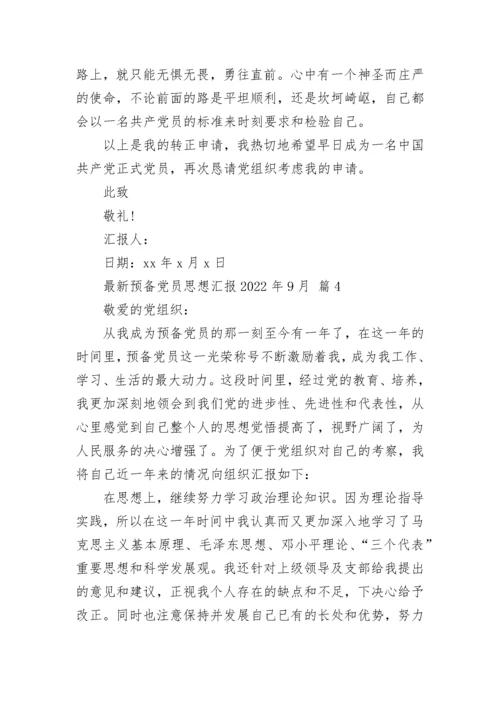 路上，就只能无惧无畏，勇往直前。心中有一个神圣而庄严的使命，不论前面的路是平坦顺利，还是坎坷崎岖，自己都会以一名共产党员的标准来时刻要求和检验自己。

以上是我的转正申请，我热切地希望早日成为一名中国共产党正式党员，再次恳请党组织考虑我的申请。

此致

敬礼！

汇报人：

日期：xx 年 x 月 x 日

最新预备党员思想汇报 2022 年 9 月 篇 4

敬爱的党组织：

从我成为预备党员的那一刻至今有一年了，在这一年的时间里，预备党员这一光荣称号不断激励着我，成为我工作、学习、生活的最大动力。这段时间里，经过党的教育、培养，我更加深刻地领会到我们党的进步性、先进性和代表性，从心里感觉到自己整个人的思想觉悟提高了，视野广阔了，为人民服务的决心增强了。为了便于党组织对自己的考察，我将自己近一年来的情况向组织汇报如下：

在思想上，继续努力学习政治理论知识。因为理论指导实践，所以在这一年时间中我认真而又更加深入地学习了马克思主义基本原理、毛泽东思想、邓小平理论、“三个代表”重要思想和科学发展观。我还针对上级领导及支部给我提出的意见和建议，正视我个人存在的缺点和不足，下决心给予改正。同时也注意保持并发展自己已有的长处和优势，努力